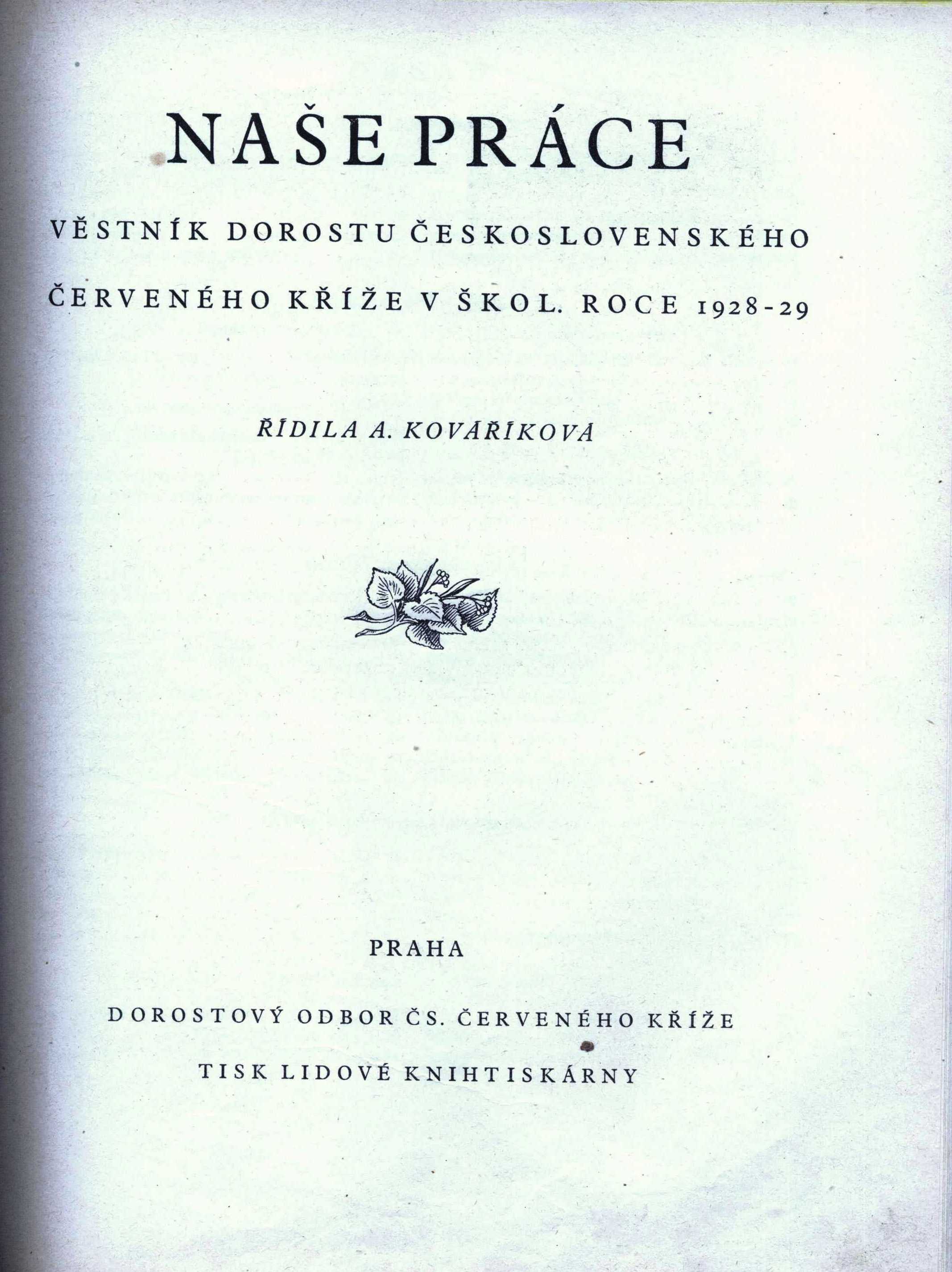 NAŠE PRÁCE

VĚSTNÍK DOROSTU ČESKOSLOVENSKÉHO ČERVENÉHO KŘÍŽE V ŠKOL. ROCE 1928-29

ŘÍDILA A. KOVÁŘÍKOVÁ

PRAHA

DOROSTOVÝ ODBOR ČS. ČERVENÉHO KŘÍŽE

TISK LIDOVÉ KNIHTISKÁRNY